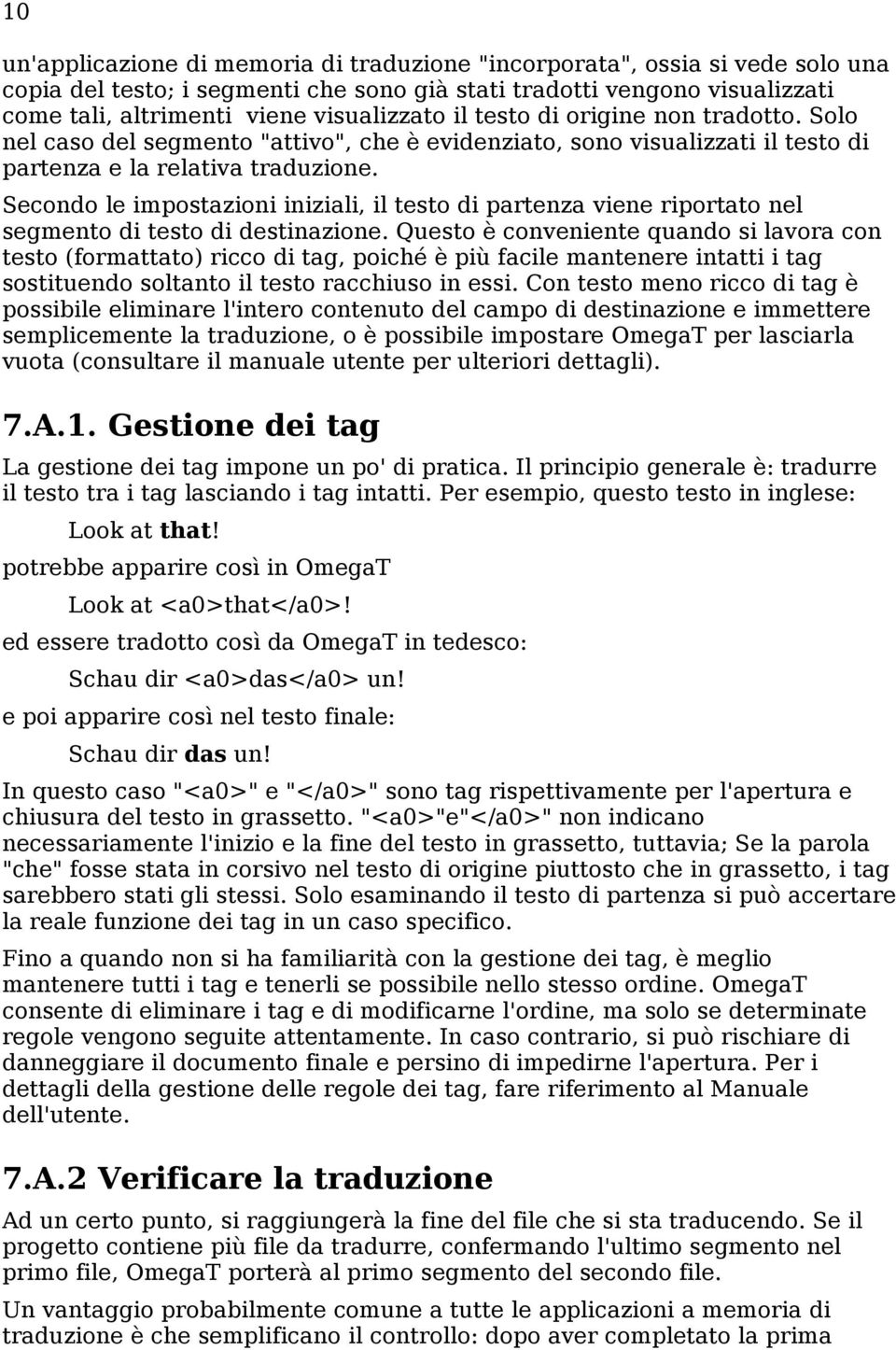 10

un'applicazione di memoria di traduzione "incorporata", ossia si vede solo una copia del testo; i segmenti che sono già stati tradotti vengono visualizzati come tali, altrimenti viene visualizzato il testo di origine non tradotto. Solo nel caso del segmento "attivo", che è evidenziato, sono visualizzati il testo di partenza e la relativa traduzione.

Secondo le impostazioni iniziali, il testo di partenza viene riportato nel segmento di testo di destinazione. Questo è conveniente quando si lavora con testo (formattato) ricco di tag, poiché è più facile mantenere intatti i tag sostituendo soltanto il testo racchiuso in essi. Con testo meno ricco di tag è possibile eliminare l'intero contenuto del campo di destinazione e immettere semplicemente la traduzione, o è possibile impostare OmegaT per lasciarla vuota (consultare il manuale utente per ulteriori dettagli).

7.A.1. Gestione dei tag

La gestione dei tag impone un po' di pratica. Il principio generale è: tradurre il testo tra i tag lasciando i tag intatti. Per esempio, questo testo in inglese:

Look at that!

potrebbe apparire così in OmegaT

Look at <a0>that</a0>!

ed essere tradotto così da OmegaT in tedesco:

Schau dir <a0>das</a0> un!

e poi apparire così nel testo finale:

Schau dir das un!

In questo caso "<a0>" e "</a0>" sono tag rispettivamente per l'apertura e chiusura del testo in grassetto. "<a0>"e"</a0>" non indicano necessariamente l'inizio e la fine del testo in grassetto, tuttavia; Se la parola "che" fosse stata in corsivo nel testo di origine piuttosto che in grassetto, i tag sarebbero stati gli stessi. Solo esaminando il testo di partenza si può accertare la reale funzione dei tag in un caso specifico.

Fino a quando non si ha familiarità con la gestione dei tag, è meglio mantenere tutti i tag e tenerli se possibile nello stesso ordine. OmegaT consente di eliminare i tag e di modificarne l'ordine, ma solo se determinate regole vengono seguite attentamente. In caso contrario, si può rischiare di danneggiare il documento finale e persino di impedirne l'apertura. Per i dettagli della gestione delle regole dei tag, fare riferimento al Manuale dell'utente.

7.A.2 Verificare la traduzione

Ad un certo punto, si raggiungerà la fine del file che si sta traducendo. Se il progetto contiene più file da tradurre, confermando l'ultimo segmento nel primo file, OmegaT porterà al primo segmento del secondo file.

Un vantaggio probabilmente comune a tutte le applicazioni a memoria di traduzione è che semplificano il controllo: dopo aver completato la prima